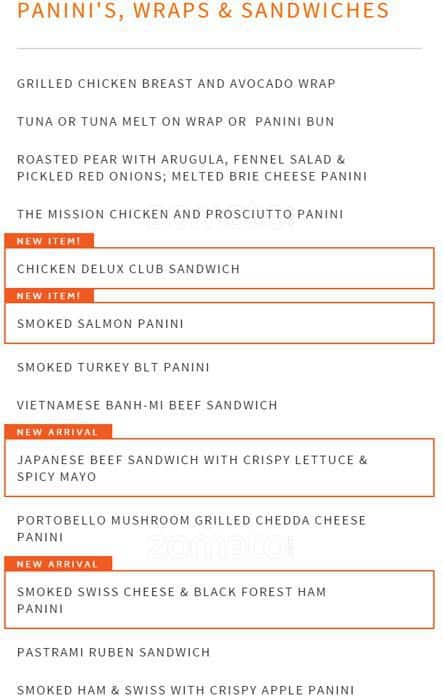 PANINI'S, WRAPS & SANDWICHES

GRILLED CHICKEN BREAST AND AVOCADO WRAP

TUNA OR TUNA MELT ON WRAP OR PANINI BUN

ROASTED PEAR WITH ARUGULA, FENNEL SALAD & PICKLED RED ONIONS; MELTED BRIE CHEESE PANINI

THE MISSION CHICKEN AND PROSCIUTTO PANINI

NEW ITEM!

CHICKEN DELUX CLUB SANDWICH

NEW ITEM!

SMOKED SALMON PANINI

SMOKED TURKEY BLT PANINI

VIETNAMESE BANH-MI BEEF SANDWICH

NEW ARRIVAL

JAPANESE BEEF SANDWICH WITH CRISPY LETTUCE & SPICY MAYO

PORTOBELLO MUSHROOM GRILLED CHEDDA CHEESE PANINI

zomato

NEW ARRIVAL

SMOKED SWISS CHEESE & BLACK FOREST HAM PANINI

PASTRAMI RUBEN SANDWICH

SMOKED HAM & SWISS WITH CRISPY APPLE PANINI